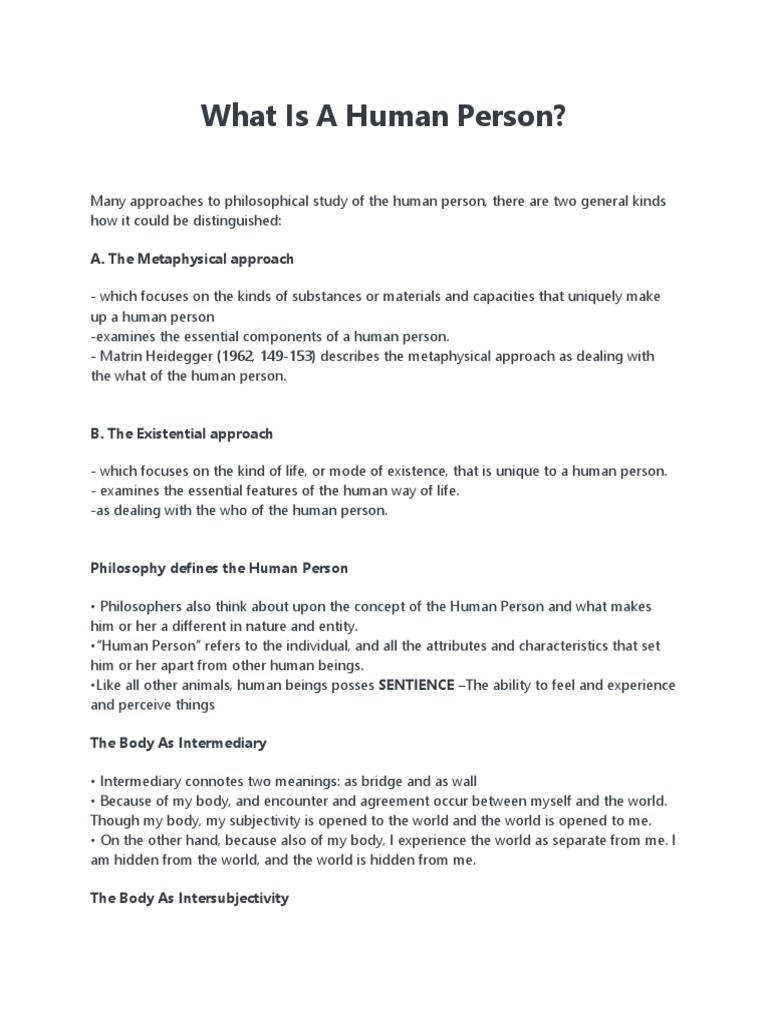 What Is A Human Person?

Many approaches to philosophical study of the human person, there are two general kinds how it could be distinguished:

A. The Metaphysical approach

- which focuses on the kinds of substances or materials and capacities that uniquely make up a human person
-examines the essential components of a human person.
- Matrin Heidegger (1962, 149-153) describes the metaphysical approach as dealing with the what of the human person.

B. The Existential approach

- which focuses on the kind of life, or mode of existence, that is unique to a human person.
- examines the essential features of the human way of life.
-as dealing with the who of the human person.

Philosophy defines the Human Person

• Philosophers also think about upon the concept of the Human Person and what makes him or her a different in nature and entity.
•"Human Person" refers to the individual, and all the attributes and characteristics that set him or her apart from other human beings.
•Like all other animals, human beings posses SENTIENCE –The ability to feel and experience and perceive things

The Body As Intermediary

• Intermediary connotes two meanings: as bridge and as wall
• Because of my body, and encounter and agreement occur between myself and the world. Though my body, my subjectivity is opened to the world and the world is opened to me.
• On the other hand, because also of my body, I experience the world as separate from me. I am hidden from the world, and the world is hidden from me.

The Body As Intersubjectivity